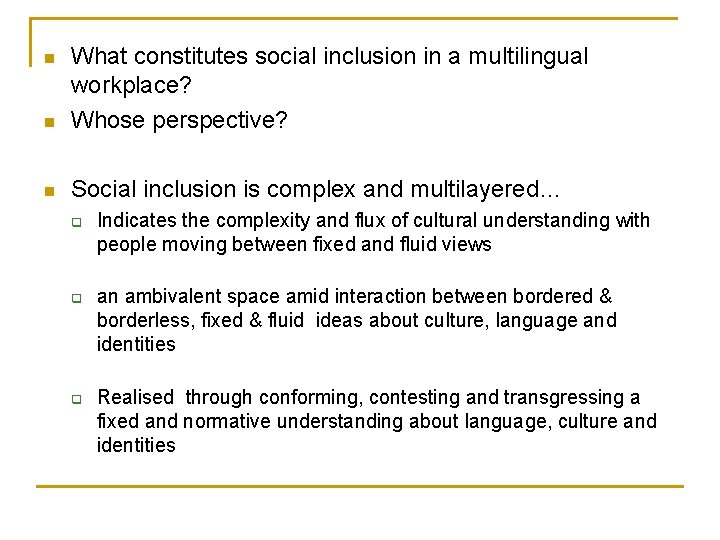 What constitutes social inclusion in a multilingual workplace?

Whose perspective?

Social inclusion is complex and multilayered...

Indicates the complexity and flux of cultural understanding with people moving between fixed and fluid views

an ambivalent space amid interaction between bordered & borderless, fixed & fluid ideas about culture, language and identities

Realised through conforming, contesting and transgressing a fixed and normative understanding about language, culture and identities